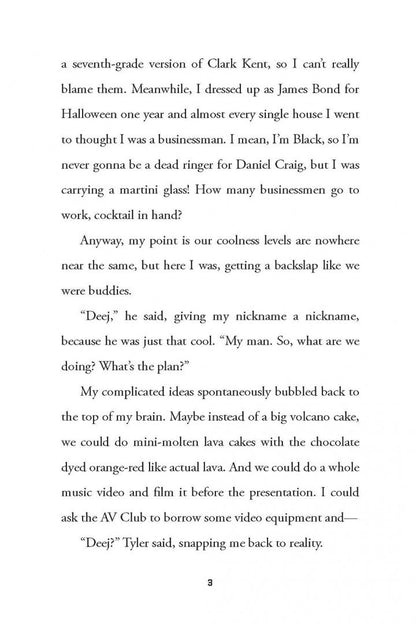 a seventh-grade version of Clark Kent, so I can't really blame them. Meanwhile, I dressed up as James Bond for Halloween one year and almost every single house I went to thought I was a businessman. I mean, I'm Black, so I'm never gonna be a dead ringer for Daniel Craig, but I was carrying a martini glass! How many businessmen go to work, cocktail in hand?

Anyway, my point is our coolness levels are nowhere near the same, but here I was, getting a backslap like we were buddies.

"Deej," he said, giving my nickname a nickname, because he was just that cool. "My man. So, what are we doing? What's the plan?"

My complicated ideas spontaneously bubbled back to the top of my brain. Maybe instead of a big volcano cake, we could do mini-molten lava cakes with the chocolate dyed orange-red like actual lava. And we could do a whole music video and film it before the presentation. I could ask the AV Club to borrow some video equipment and—

"Deej?" Tyler said, snapping me back to reality.

3